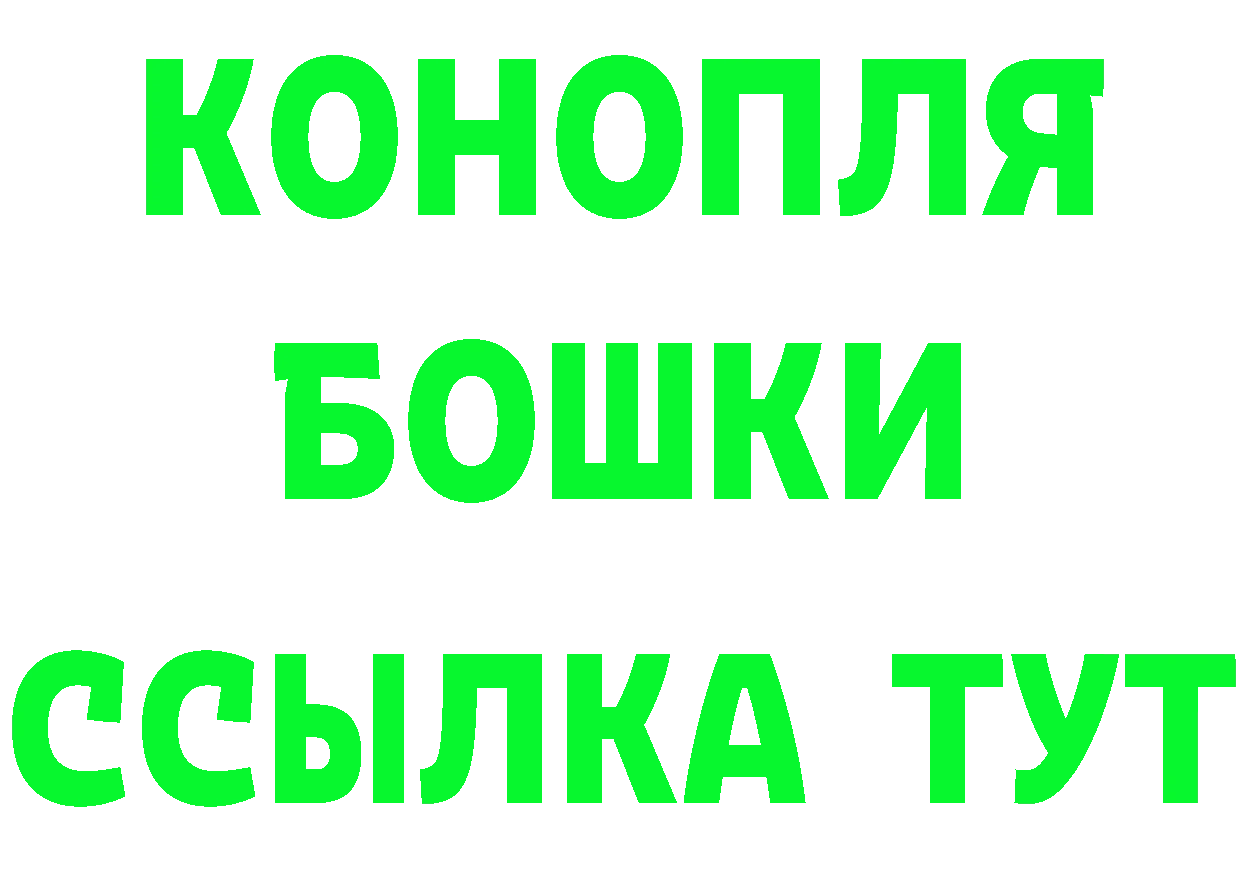 КОНОПЛЯ
БОШКИ
ССЫЛКА ТУТ